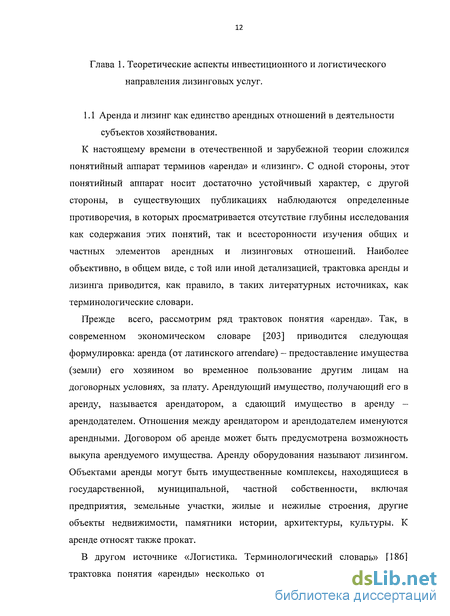 12

Глава 1. Теоретические аспекты инвестиционного и логистического направления лизинговых услуг.

1.1 Аренда и лизинг как единство арендных отношений в деятельности субъектов хозяйствования.

К настоящему времени в отечественной и зарубежной теории сложился понятийный аппарат терминов «аренда» и «лизинг». С одной стороны, этот понятийный аппарат носит достаточно устойчивый характер, с другой стороны, в существующих публикациях наблюдаются определенные противоречия, в которых просматривается отсутствие глубины исследования как содержания этих понятий, так и всесторонности изучения общих и частных элементов арендных и лизинговых отношений. Наиболее объективно, в общем виде, с той или иной детализацией, трактовка аренды и лизинга приводится, как правило, в таких литературных источниках, как терминологические словари.

Прежде всего, рассмотрим ряд трактовок понятия «аренда». Так, в современном экономическом словаре [203] приводится следующая формулировка: аренда (от латинского arrendare) – предоставление имущества (земли) его хозяином во временное пользование другим лицам на договорных условиях, за плату. Арендующий имущество, получающий его в аренду, называется арендатором, а сдающий имущество в аренду – арендодателем. Отношения между арендатором и арендодателем именуются арендными. Договором об аренде может быть предусмотрена возможность выкупа арендуемого имущества. Аренду оборудования называют лизингом. Объектами аренды могут быть имущественные комплексы, находящиеся в государственной, муниципальной, частной собственности, включая предприятия, земельные участки, жилые и нежилые строения, другие объекты недвижимости, памятники истории, архитектуры, культуры. К аренде относят также прокат.

В другом источнике «Логистика. Терминологический словарь» [186] трактовка понятия «аренды» несколько от

dsLib.net
библиотека диссертаций